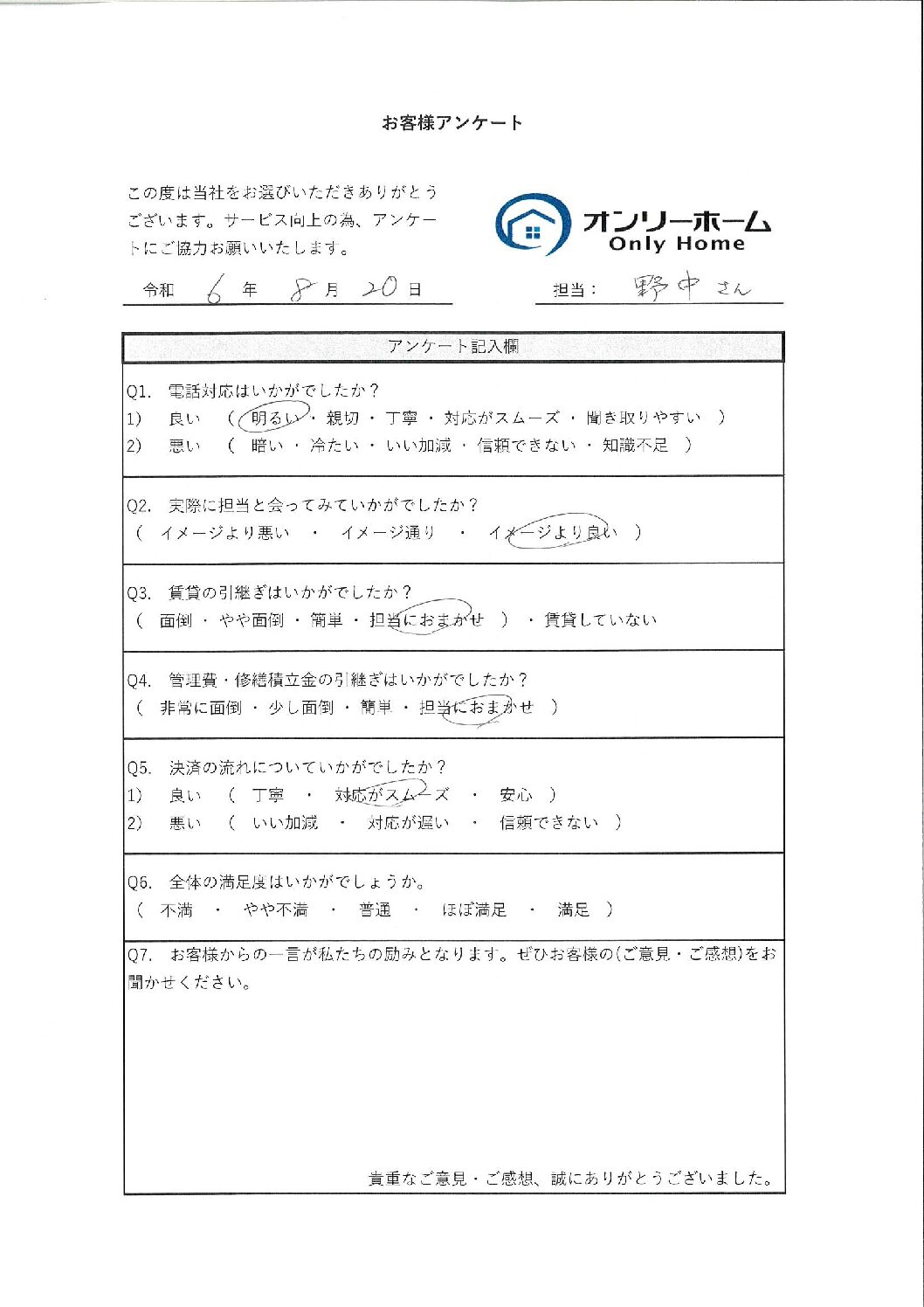 お客様アンケート

この度は当社をお選びいただきありがとうございます。サービス向上の為、アンケートにご協力お願いいたします。

オンリーホーム
Only Home

令和 6 年 8 月 20 日

担当： 野中 さん

アンケート記入欄

Q1. 電話対応はいかがでしたか？
1) 良い （ 明るい ・ 親切 ・ 丁寧 ・ 対応がスムーズ ・ 聞き取りやすい ）
2) 悪い （ 暗い ・ 冷たい ・ いい加減 ・ 信頼できない ・ 知識不足 ）

Q2. 実際に担当と会ってみていかがでしたか？
（ イメージより悪い ・ イメージ通り ・ イメージより良い ）

Q3. 賃貸の引継ぎはいかがでしたか？
（ 面倒 ・ やや面倒 ・ 簡単 ・ 担当におまかせ ） ・ 賃貸していない

Q4. 管理費・修繕積立金の引継ぎはいかがでしたか？
（ 非常に面倒 ・ 少し面倒 ・ 簡単 ・ 担当におまかせ ）

Q5. 決済の流れについていかがでしたか？
1) 良い （ 丁寧 ・ 対応がスムーズ ・ 安心 ）
2) 悪い （ いい加減 ・ 対応が遅い ・ 信頼できない ）

Q6. 全体の満足度はいかがでしょうか。
（ 不満 ・ やや不満 ・ 普通 ・ ほぼ満足 ・ 満足 ）

Q7. お客様からの一言が私たちの励みとなります。ぜひお客様の(ご意見・ご感想)をお聞かせください。

貴重なご意見・ご感想、誠にありがとうございました。